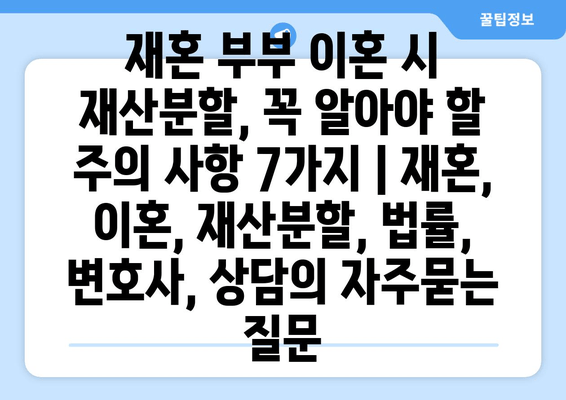 꿀팁정보

재혼 부부 이혼 시 재산분할, 꼭 알아야 할 주의 사항 7가지 | 재혼, 이혼, 재산분할, 법률, 변호사, 상담의 자주묻는 질문